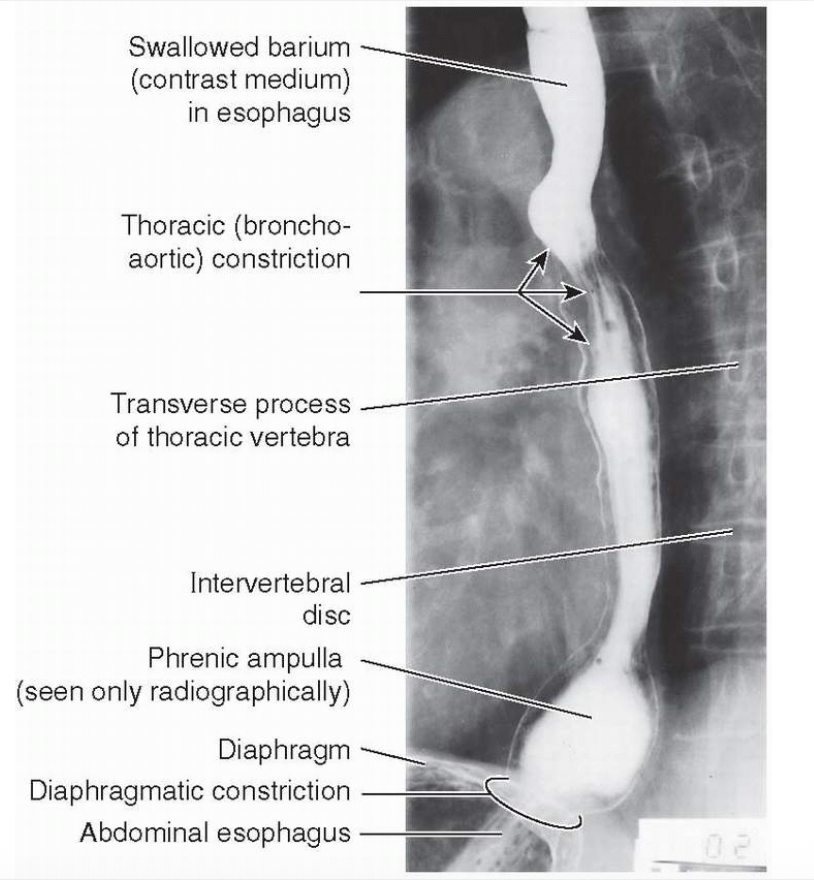 Swallowed barium (contrast medium) in esophagus

Thoracic (broncho-aortic) constriction

Transverse process of thoracic vertebra

Intervertebral disc

Phrenic ampulla (seen only radiographically)

Diaphragm

Diaphragmatic constriction

Abdominal esophagus

02